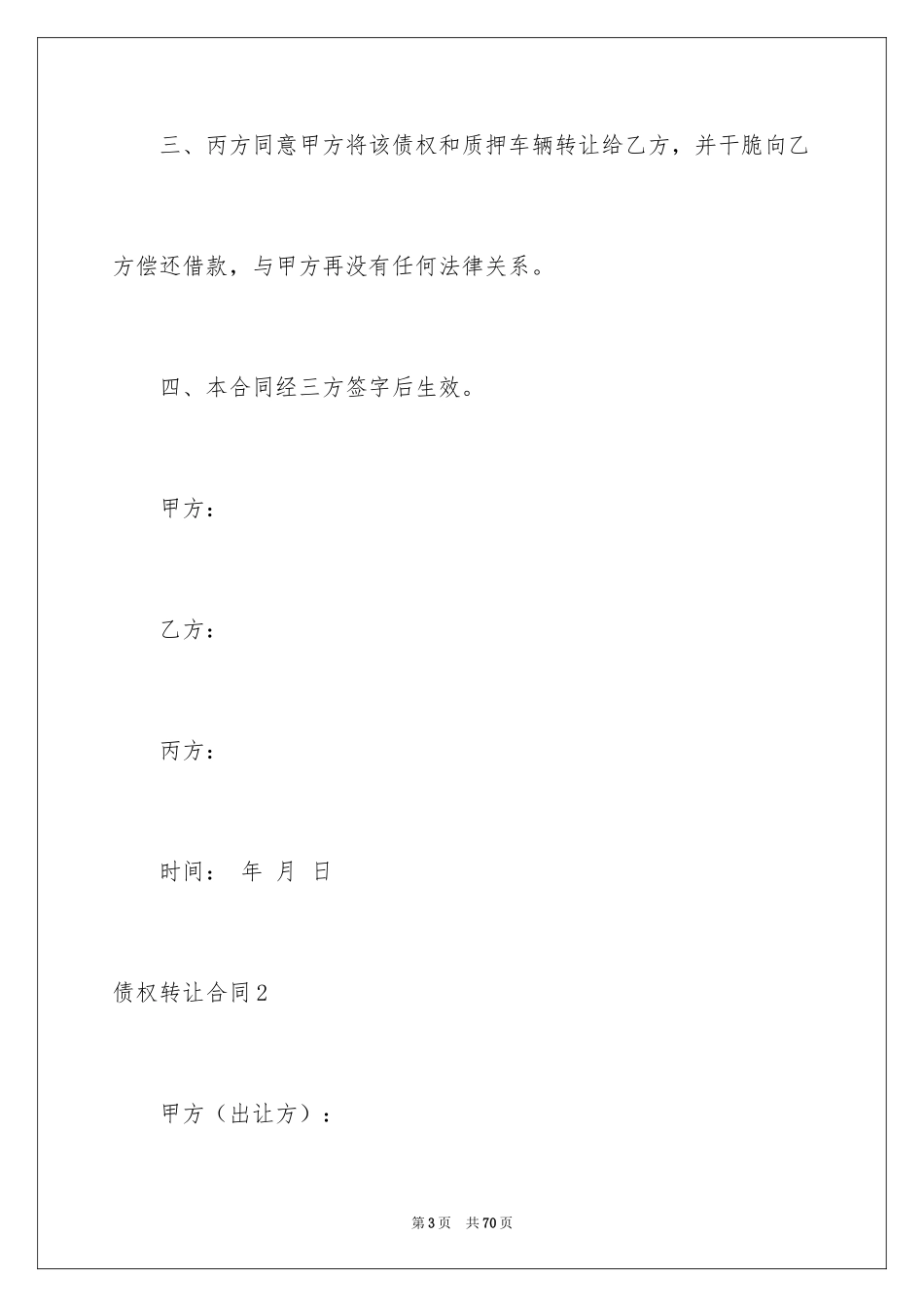 三、丙方同意甲方将该债权和质押车辆转让给乙方，并干脆向乙方偿还借款，与甲方再没有任何法律关系。

四、本合同经三方签字后生效。

甲方：

乙方：

丙方：

时间： 年 月 日

债权转让合同2

甲方（出让方）：

第3页 共70页